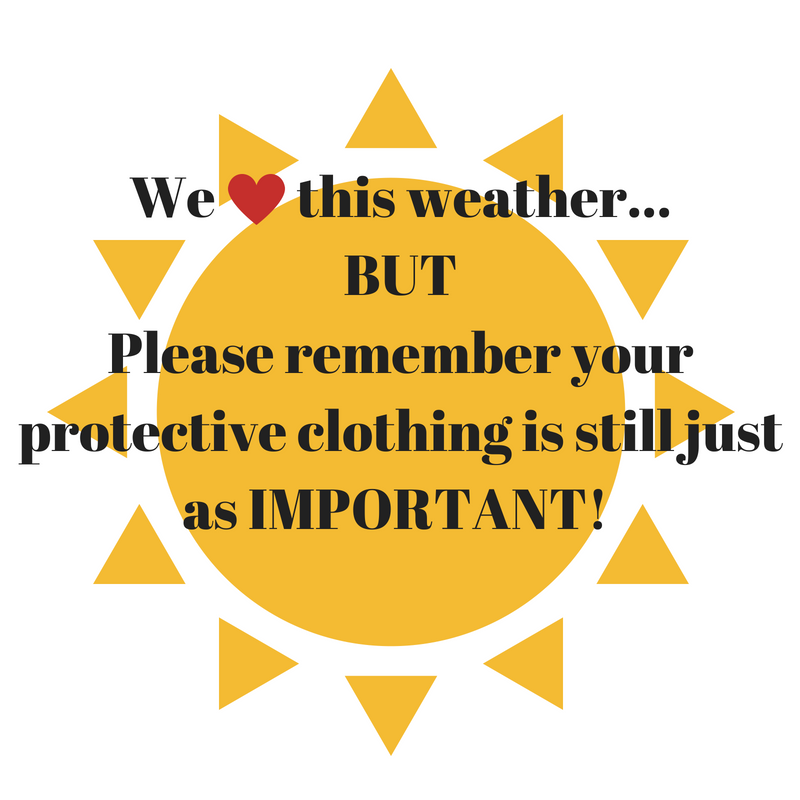 We ♥ this weather...
BUT
Please remember your protective clothing is still just as IMPORTANT!